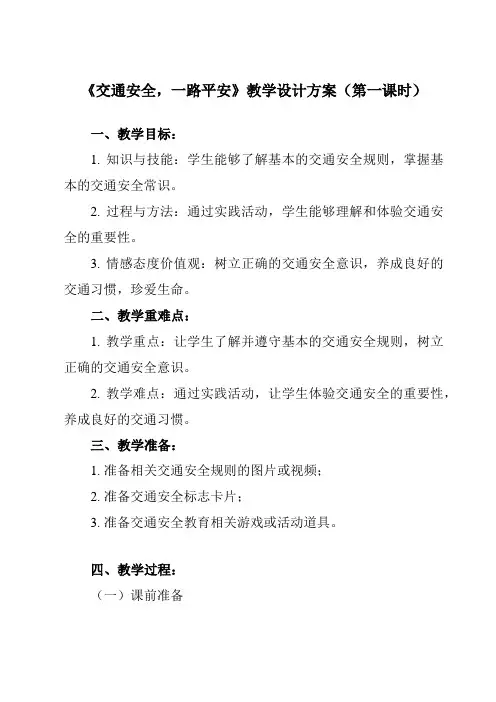 《交通安全，一路平安》教学设计方案（第一课时）

一、教学目标：

1. 知识与技能：学生能够了解基本的交通安全规则，掌握基本的交通安全常识。

2. 过程与方法：通过实践活动，学生能够理解和体验交通安全的重要性。

3. 情感态度价值观：树立正确的交通安全意识，养成良好的交通习惯，珍爱生命。

二、教学重难点：

1. 教学重点：让学生了解并遵守基本的交通安全规则，树立正确的交通安全意识。

2. 教学难点：通过实践活动，让学生体验交通安全的重要性，养成良好的交通习惯。

三、教学准备：

1. 准备相关交通安全规则的图片或视频；

2. 准备交通安全标志卡片；

3. 准备交通安全教育相关游戏或活动道具。

四、教学过程：

（一）课前准备